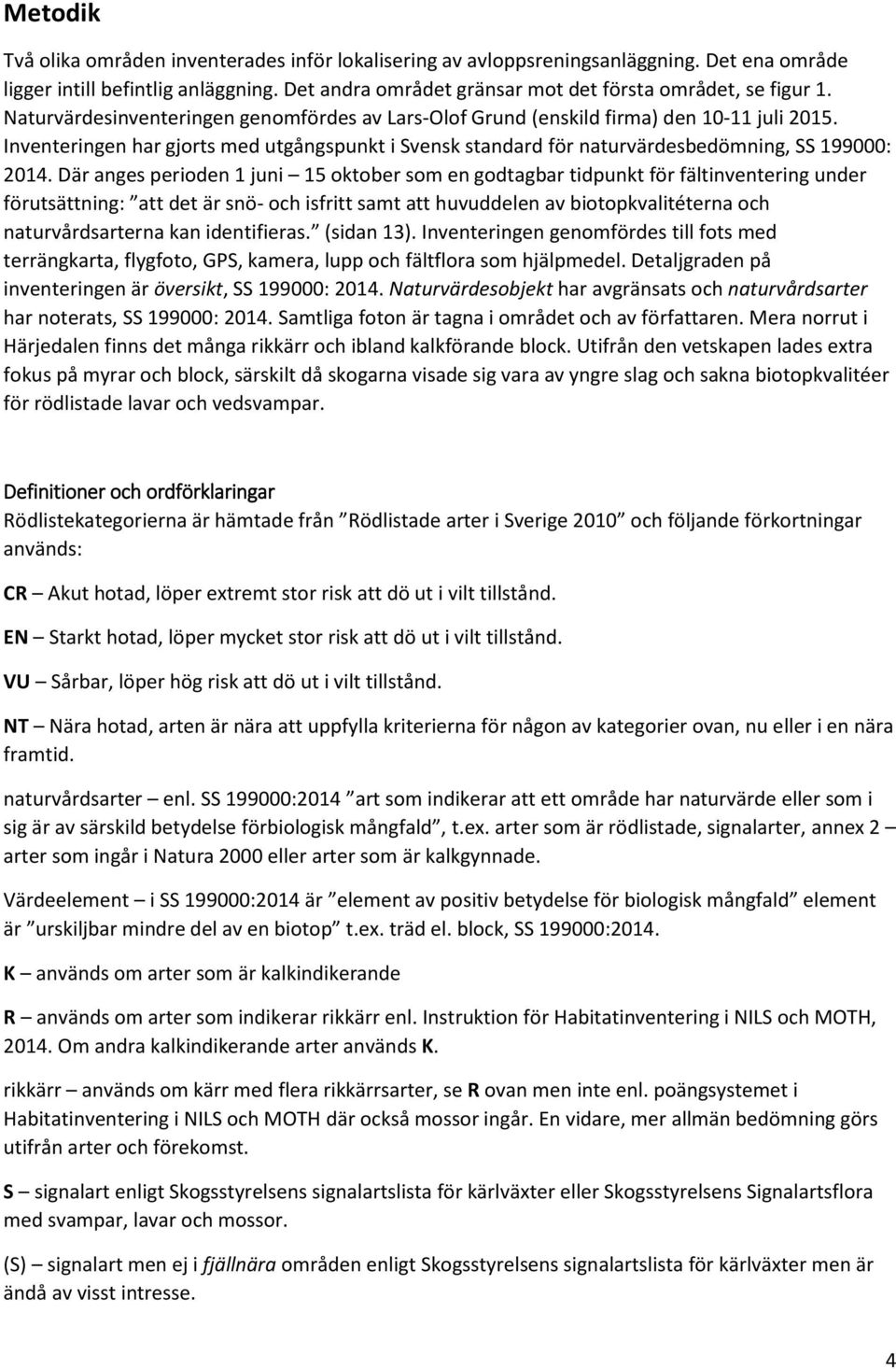 Metodik

Två olika områden inventerades inför lokalisering av avloppsreningsanläggning. Det ena område ligger intill befintlig anläggning. Det andra området gränsar mot det första området, se figur 1. Naturvärdesinventeringen genomfördes av Lars-Olof Grund (enskild firma) den 10-11 juli 2015. Inventeringen har gjorts med utgångspunkt i Svensk standard för naturvärdesbedömning, SS 199000: 2014. Där anges perioden 1 juni – 15 oktober som en godtagbar tidpunkt för fältinventering under förutsättning: ”att det är snö- och isfritt samt att huvuddelen av biotopkvalitéterna och naturvårdsarterna kan identifieras.” (sidan 13). Inventeringen genomfördes till fots med terrängkarta, flygfoto, GPS, kamera, lupp och fältflora som hjälpmedel. Detaljgraden på inventeringen är översikt, SS 199000: 2014. Naturvärdesobjekt har avgränsats och naturvårdsarter har noterats, SS 199000: 2014. Samtliga foton är tagna i området och av författaren. Mera norrut i Härjedalen finns det många rikkärr och ibland kalkförande block. Utifrån den vetskapen lades extra fokus på myrar och block, särskilt då skogarna visade sig vara av yngre slag och sakna biotopkvalitéer för rödlistade lavar och vedsvampar.

Definitioner och ordförklaringar
Rödlistekategorierna är hämtade från ”Rödlistade arter i Sverige 2010” och följande förkortningar används:

CR – Akut hotad, löper extremt stor risk att dö ut i vilt tillstånd.

EN – Starkt hotad, löper mycket stor risk att dö ut i vilt tillstånd.

VU – Sårbar, löper hög risk att dö ut i vilt tillstånd.

NT – Nära hotad, arten är nära att uppfylla kriterierna för någon av kategorier ovan, nu eller i en nära framtid.

naturvårdsarter – enl. SS 199000:2014 ”art som indikerar att ett område har naturvärde eller som i sig är av särskild betydelse förbiologisk mångfald”, t.ex. arter som är rödlistade, signalarter, annex 2 – arter som ingår i Natura 2000 eller arter som är kalkgynnade.

Värdeelement – i SS 199000:2014 är ”element av positiv betydelse för biologisk mångfald” element är ”urskiljbar mindre del av en biotop” t.ex. träd el. block, SS 199000:2014.

K – används om arter som är kalkindikerande

R – används om arter som indikerar rikkärr enl. Instruktion för Habitatinventering i NILS och MOTH, 2014. Om andra kalkindikerande arter används K.

rikkärr – används om kärr med flera rikkärrsarter, se R ovan men inte enl. poängsystemet i Habitatinventering i NILS och MOTH där också mossor ingår. En vidare, mer allmän bedömning görs utifrån arter och förekomst.

S – signalart enligt Skogsstyrelsens signalartslista för kärlväxter eller Skogsstyrelsens Signalartsflora med svampar, lavar och mossor.

(S) – signalart men ej i fjällnära områden enligt Skogsstyrelsens signalartslista för kärlväxter men är ändå av visst intresse.

4